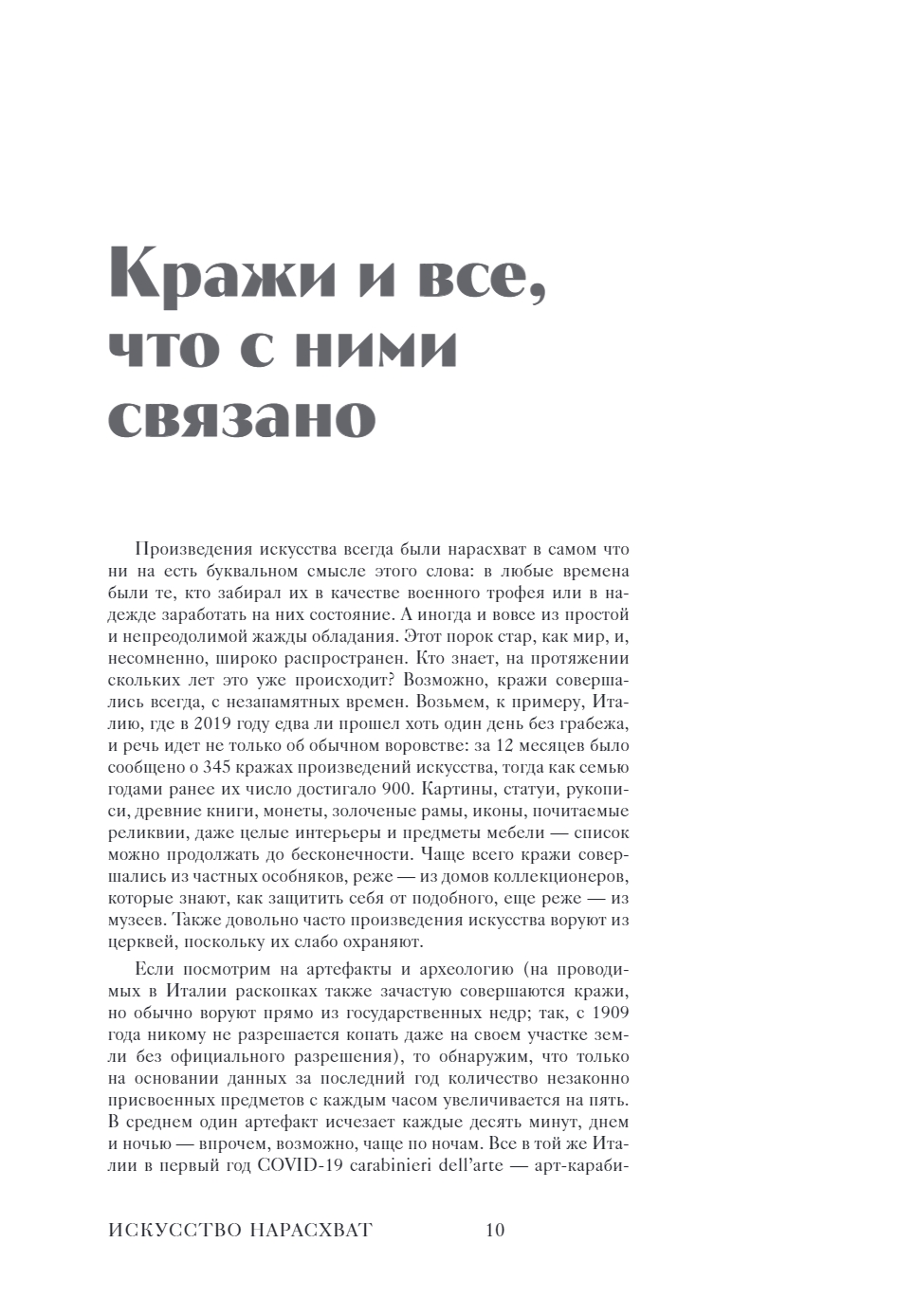 Кражи и все, что с ними связано

Произведения искусства всегда были нарасхват в самом что ни на есть буквальном смысле этого слова: в любые времена были те, кто забирал их в качестве военного трофея или в надежде заработать на них состояние. А иногда и вовсе из простой и непреодолимой жажды обладания. Этот порок стар, как мир, и, несомненно, широко распространен. Кто знает, на протяжении скольких лет это уже происходит? Возможно, кражи совершались всегда, с незапамятных времен. Возьмем, к примеру, Италию, где в 2019 году едва ли прошел хоть один день без грабежа, и речь идет не только об обычном воровстве: за 12 месяцев было сообщено о 345 кражах произведений искусства, тогда как семью годами ранее их число достигало 900. Картины, статуи, рукописи, древние книги, монеты, золоченые рамы, иконы, почитаемые реликвии, даже целые интерьеры и предметы мебели — список можно продолжать до бесконечности. Чаще всего кражи совершались из частных особняков, реже — из домов коллекционеров, которые знают, как защитить себя от подобного, еще реже — из музеев. Также довольно часто произведения искусства воруют из церквей, поскольку их слабо охраняют.

Если посмотрим на артефакты и археологию (на проводимых в Италии раскопках также зачастую совершаются кражи, но обычно воруют прямо из государственных недр; так, с 1909 года никому не разрешается копать даже на своем участке земли без официального разрешения), то обнаружим, что только на основании данных за последний год количество незаконно присвоенных предметов с каждым часом увеличивается на пять. В среднем один артефакт исчезает каждые десять минут, днем и ночью — впрочем, возможно, чаще по ночам. Все в той же Италии в первый год COVID-19 carabinieri dell'arte — арт-караби-

ИСКУССТВО НАРАСХВАТ 10